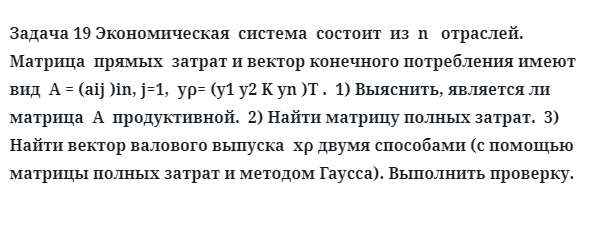 Задача 19 Экономическая система состоит из n отраслей. Матрица прямых затрат и вектор конечного потребления имеют вид A = (aij )in, j=1, yρ= (y1 y2 K yn )T . 1) Выяснить, является ли матрица A продуктивной. 2) Найти матрицу полных затрат. 3) Найти вектор валового выпуска xρ двумя способами (с помощью матрицы полных затрат и методом Гаусса). Выполнить проверку.